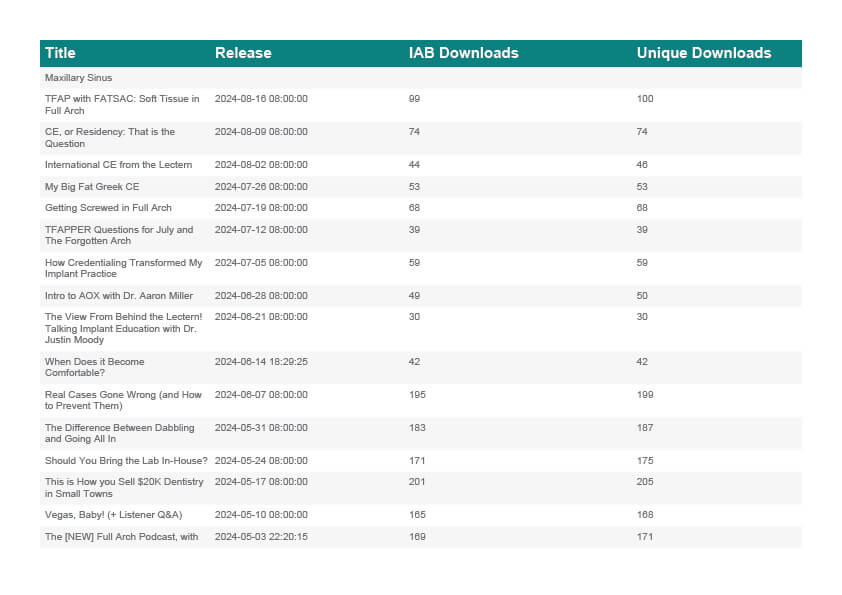 | Title | Release | IAB Downloads | Unique Downloads |
|---|---|---|---|
| Maxillary Sinus | | | |
| TFAP with FATSAC: Soft Tissue in Full Arch | 2024-08-16 08:00:00 | 99 | 100 |
| CE, or Residency: That is the Question | 2024-08-09 08:00:00 | 74 | 74 |
| International CE from the Lectern | 2024-08-02 08:00:00 | 44 | 46 |
| My Big Fat Greek CE | 2024-07-26 08:00:00 | 53 | 53 |
| Getting Screwed in Full Arch | 2024-07-19 08:00:00 | 68 | 68 |
| TFAPPER Questions for July and The Forgotten Arch | 2024-07-12 08:00:00 | 39 | 39 |
| How Credentialing Transformed My Implant Practice | 2024-07-05 08:00:00 | 59 | 59 |
| Intro to AOX with Dr. Aaron Miller | 2024-06-28 08:00:00 | 49 | 50 |
| The View From Behind the Lectern! Talking Implant Education with Dr. Justin Moody | 2024-06-21 08:00:00 | 30 | 30 |
| When Does it Become Comfortable? | 2024-06-14 18:29:25 | 42 | 42 |
| Real Cases Gone Wrong (and How to Prevent Them) | 2024-06-07 08:00:00 | 195 | 199 |
| The Difference Between Dabbling and Going All In | 2024-05-31 08:00:00 | 183 | 187 |
| Should You Bring the Lab In-House? | 2024-05-24 08:00:00 | 171 | 175 |
| This is How you Sell $20K Dentistry in Small Towns | 2024-05-17 08:00:00 | 201 | 205 |
| Vegas, Baby! (+ Listener Q&A) | 2024-05-10 08:00:00 | 165 | 168 |
| The [NEW] Full Arch Podcast, with | 2024-05-03 22:20:15 | 169 | 171 |